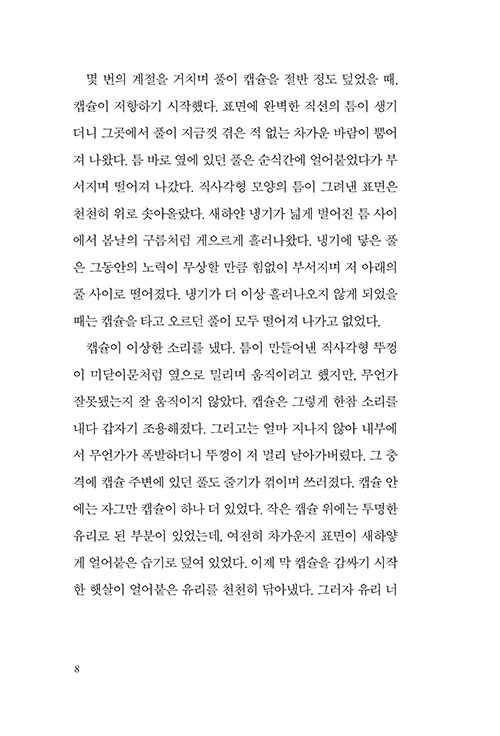 몇 번의 계절을 거치며 풀이 캡슐을 절반 정도 덮었을 때, 캡슐이 저항하기 시작했다. 표면에 완벽한 직선의 틈이 생기더니 그곳에서 풀이 지금껏 겪은 적 없는 차가운 바람이 뿜어져 나왔다. 틈 바로 옆에 있던 풀은 순식간에 얼어붙었다가 부서지며 떨어져 나갔다. 직사각형 모양의 틈이 그려낸 표면은 천천히 위로 솟아올랐다. 새하얀 냉기가 넓게 벌어진 틈 사이에서 봄날의 구름처럼 게으르게 흘러나왔다. 냉기에 닿은 풀은 그동안의 노력이 무상할 만큼 힘없이 부서지며 저 아래의 풀 사이로 떨어졌다. 냉기가 더 이상 흘러나오지 않게 되었을 때는 캡슐을 타고 오르던 풀이 모두 떨어져 나가고 없었다.

캡슐이 이상한 소리를 냈다. 틈이 만들어낸 직사각형 뚜껑이 미닫이문처럼 옆으로 밀리며 움직이려고 했지만, 무언가 잘못됐는지 잘 움직이지 않았다. 캡슐은 그렇게 한참 소리를 내다 갑자기 조용해졌다. 그러고는 얼마 지나지 않아 내부에서 무언가가 폭발하더니 뚜껑이 저 멀리 날아가버렸다. 그 충격에 캡슐 주변에 있던 풀도 줄기가 꺾이며 쓰러졌다. 캡슐 안에는 자그만 캡슐이 하나 더 있었다. 작은 캡슐 위에는 투명한 유리로 된 부분이 있었는데, 여전히 차가운지 표면이 새하얗게 얼어붙은 습기로 덮여 있었다. 이제 막 캡슐을 감싸기 시작한 햇살이 얼어붙은 유리를 천천히 닦아냈다. 그러자 유리 너

8